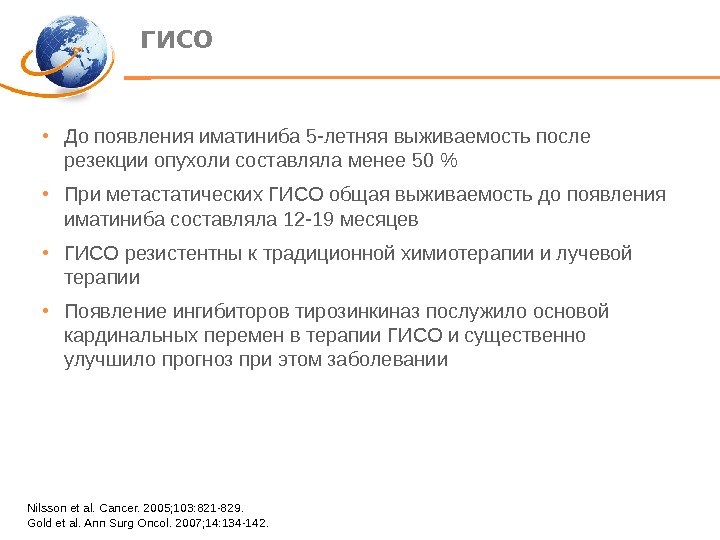 ГИСО

• До появления иматиниба 5-летняя выживаемость после резекции опухоли составляла менее 50 %
• При метастатических ГИСО общая выживаемость до появления иматиниба составляла 12-19 месяцев
• ГИСО резистентны к традиционной химиотерапии и лучевой терапии
• Появление ингибиторов тирозинкиназ послужило основой кардинальных перемен в терапии ГИСО и существенно улучшило прогноз при этом заболевании

Nilsson et al. Cancer. 2005;103:821-829.
Gold et al. Ann Surg Oncol. 2007;14:134-142.